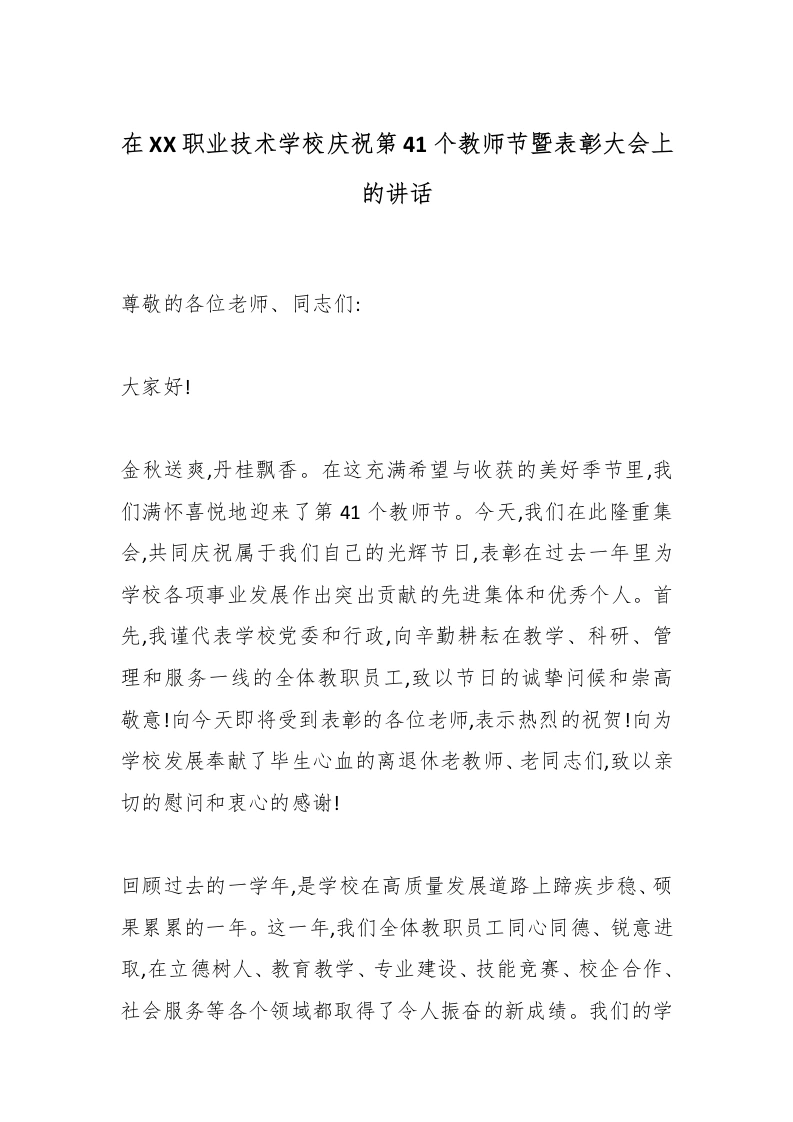 在XX职业技术学校庆祝第41个教师节暨表彰大会上的讲话

尊敬的各位老师、同志们:

大家好!

金秋送爽,丹桂飘香。在这充满希望与收获的美好季节里,我们满怀喜悦地迎来了第41个教师节。今天,我们在此隆重集会,共同庆祝属于我们自己的光辉节日,表彰在过去一年里为学校各项事业发展作出突出贡献的先进集体和优秀个人。首先,我谨代表学校党委和行政,向辛勤耕耘在教学、科研、管理和服务一线的全体教职员工,致以节日的诚挚问候和崇高敬意!向今天即将受到表彰的各位老师,表示热烈的祝贺!向为学校发展奉献了毕生心血的离退休老教师、老同志们,致以亲切的慰问和衷心的感谢!

回顾过去的一学年,是学校在高质量发展道路上蹄疾步稳、硕果累累的一年。这一年,我们全体教职员工同心同德、锐意进取,在立德树人、教育教学、专业建设、技能竞赛、校企合作、社会服务等各个领域都取得了令人振奋的新成绩。我们的学